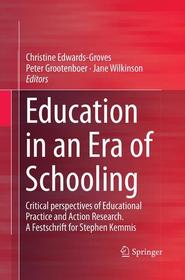 Christine Edwards-Groves
Peter Grootenboer · Jane Wilkinson
Editors

Education in an Era of Schooling

Critical perspectives of Educational Practice and Action Research. A Festschrift for Stephen Kemmis

Springer